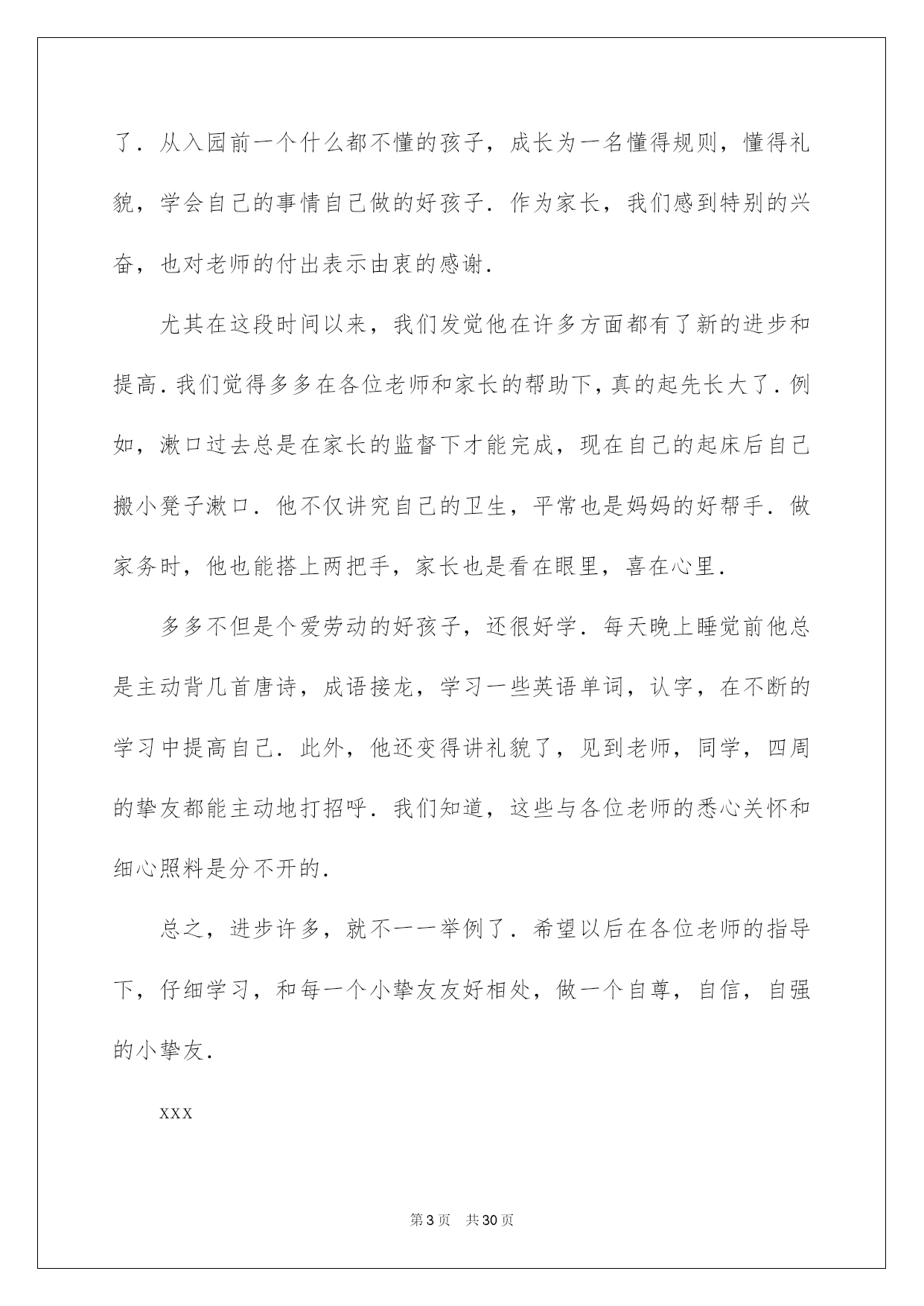 了．从入园前一个什么都不懂的孩子，成长为一名懂得规则，懂得礼貌，学会自己的事情自己做的好孩子．作为家长，我们感到特别的兴奋，也对老师的付出表示由衷的感谢．

尤其在这段时间以来，我们发觉他在许多方面都有了新的进步和提高．我们觉得多多在各位老师和家长的帮助下，真的起先长大了．例如，漱口过去总是在家长的监督下才能完成，现在自己的起床后自己搬小凳子漱口．他不仅讲究自己的卫生，平常也是妈妈的好帮手．做家务时，他也能搭上两把手，家长也是看在眼里，喜在心里．

多多不但是个爱劳动的好孩子，还很好学．每天晚上睡觉前他总是主动背几首唐诗，成语接龙，学习一些英语单词，认字，在不断的学习中提高自己．此外，他还变得讲礼貌了，见到老师，同学，四周的挚友都能主动地打招呼．我们知道，这些与各位老师的悉心关怀和细心照料是分不开的．

总之，进步许多，就不一一举例了．希望以后在各位老师的指导下，仔细学习，和每一个小挚友友好相处，做一个自尊，自信，自强的小挚友．

XXX

第3页　共30页